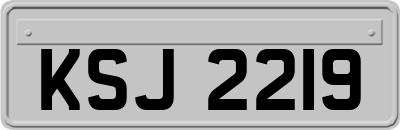 KSJ 2219